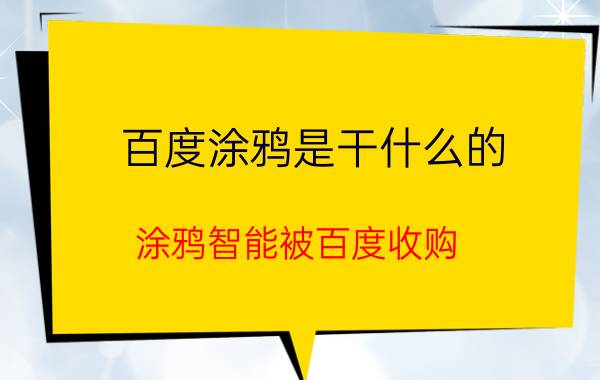 百度涂鸦是干什么的

涂鸦智能被百度收购